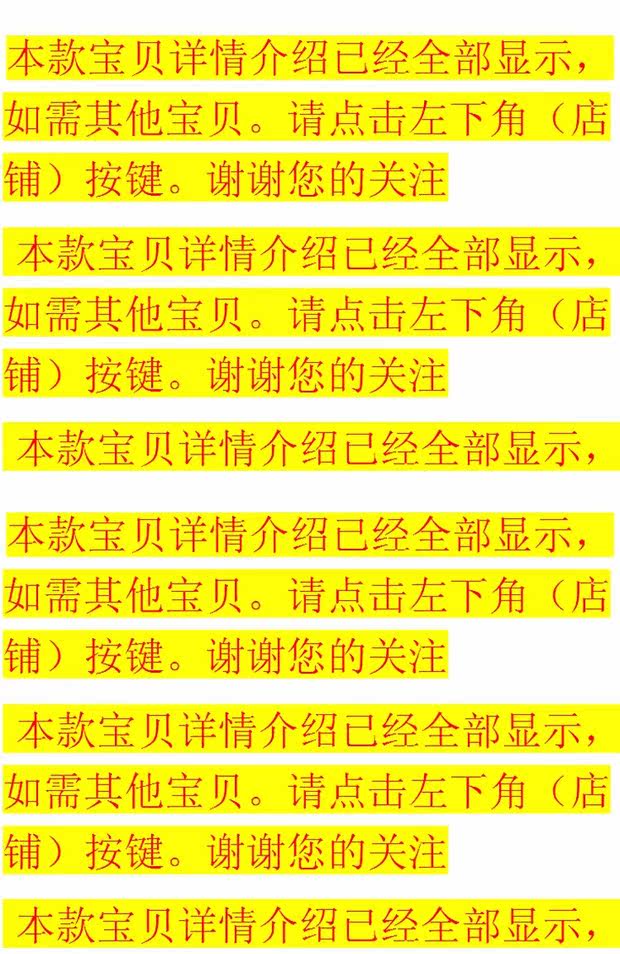 本款宝贝详情介绍已经全部显示，如需其他宝贝。请点击左下角（店铺）按键。谢谢您的关注

本款宝贝详情介绍已经全部显示，如需其他宝贝。请点击左下角（店铺）按键。谢谢您的关注

本款宝贝详情介绍已经全部显示，

本款宝贝详情介绍已经全部显示，如需其他宝贝。请点击左下角（店铺）按键。谢谢您的关注

本款宝贝详情介绍已经全部显示，如需其他宝贝。请点击左下角（店铺）按键。谢谢您的关注

本款宝贝详情介绍已经全部显示，